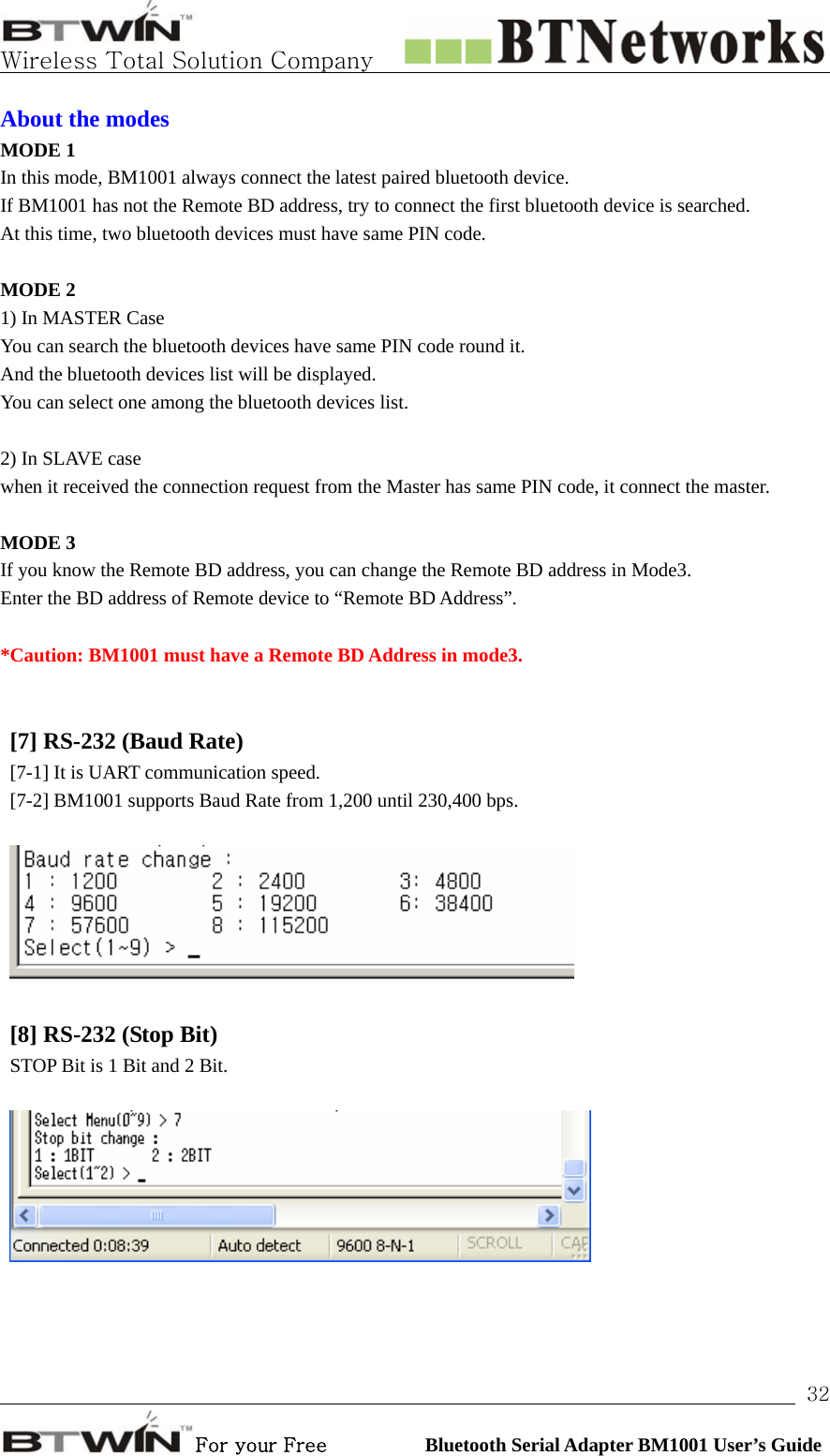 BTWIN™
Wireless Total Solution Company BTNetworks

About the modes
MODE 1
In this mode, BM1001 always connect the latest paired bluetooth device.
If BM1001 has not the Remote BD address, try to connect the first bluetooth device is searched.
At this time, two bluetooth devices must have same PIN code.

MODE 2
1) In MASTER Case
You can search the bluetooth devices have same PIN code round it.
And the bluetooth devices list will be displayed.
You can select one among the bluetooth devices list.

2) In SLAVE case
when it received the connection request from the Master has same PIN code, it connect the master.

MODE 3
If you know the Remote BD address, you can change the Remote BD address in Mode3.
Enter the BD address of Remote device to “Remote BD Address”.

*Caution: BM1001 must have a Remote BD Address in mode3.

[7] RS-232 (Baud Rate)
[7-1] It is UART communication speed.
[7-2] BM1001 supports Baud Rate from 1,200 until 230,400 bps.

Baud rate change :
1 : 1200 2 : 2400 3: 4800
4 : 9600 5 : 19200 6: 38400
7 : 57600 8 : 115200
Select(1~9) > _

[8] RS-232 (Stop Bit)
STOP Bit is 1 Bit and 2 Bit.

Select Menu(0~9) > 7
Stop bit change :
1 : 1BIT 2 : 2BIT
Select(1~2) > _
Connected 0:08:39 Auto detect 9600 8-N-1 SCROLL CAP

32
BTWIN™ For your Free Bluetooth Serial Adapter BM1001 User’s Guide